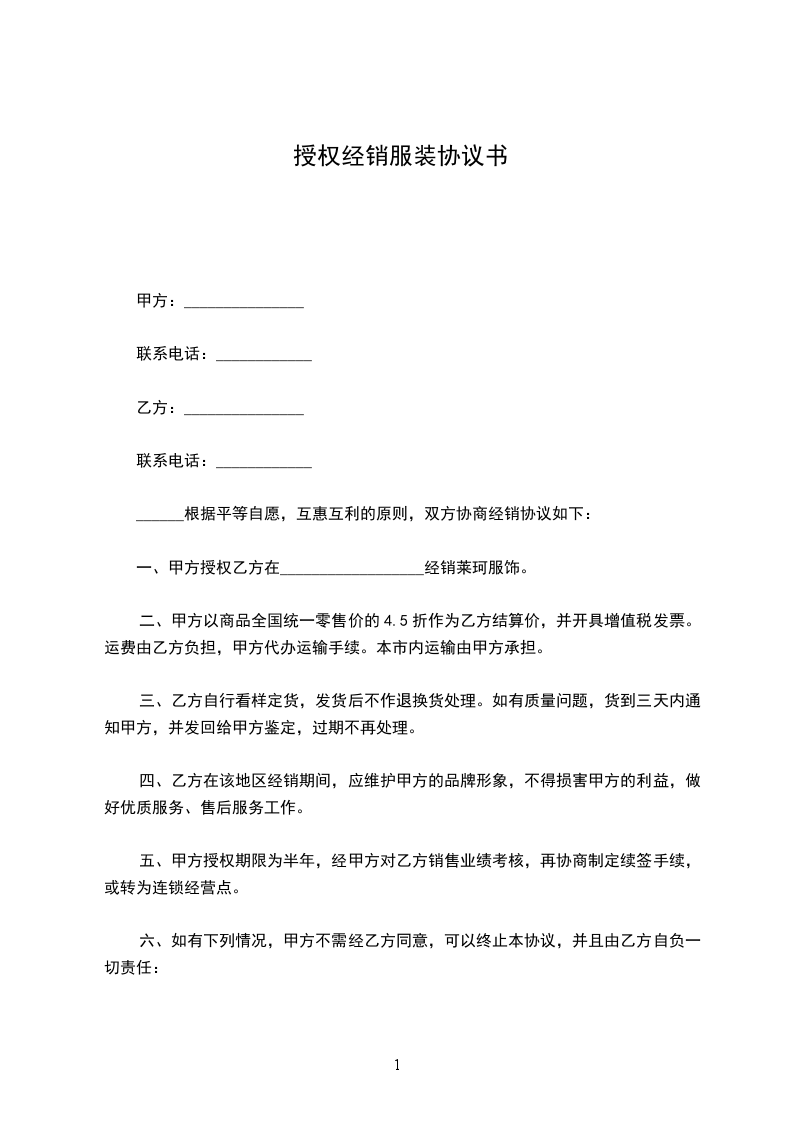 授权经销服装协议书

甲方：_______________

联系电话：____________

乙方：_______________

联系电话：____________

______根据平等自愿，互惠互利的原则，双方协商经销协议如下：

一、甲方授权乙方在__________________经销莱珂服饰。

二、甲方以商品全国统一零售价的 4.5 折作为乙方结算价，并开具增值税发票。运费由乙方负担，甲方代办运输手续。本市内运输由甲方承担。

三、乙方自行看样定货，发货后不作退换货处理。如有质量问题，货到三天内通知甲方，并发回给甲方鉴定，过期不再处理。

四、乙方在该地区经销期间，应维护甲方的品牌形象，不得损害甲方的利益，做好优质服务、售后服务工作。

五、甲方授权期限为半年，经甲方对乙方销售业绩考核，再协商制定续签手续，或转为连锁经营点。

六、如有下列情况，甲方不需经乙方同意，可以终止本协议，并且由乙方自负一切责任：

1